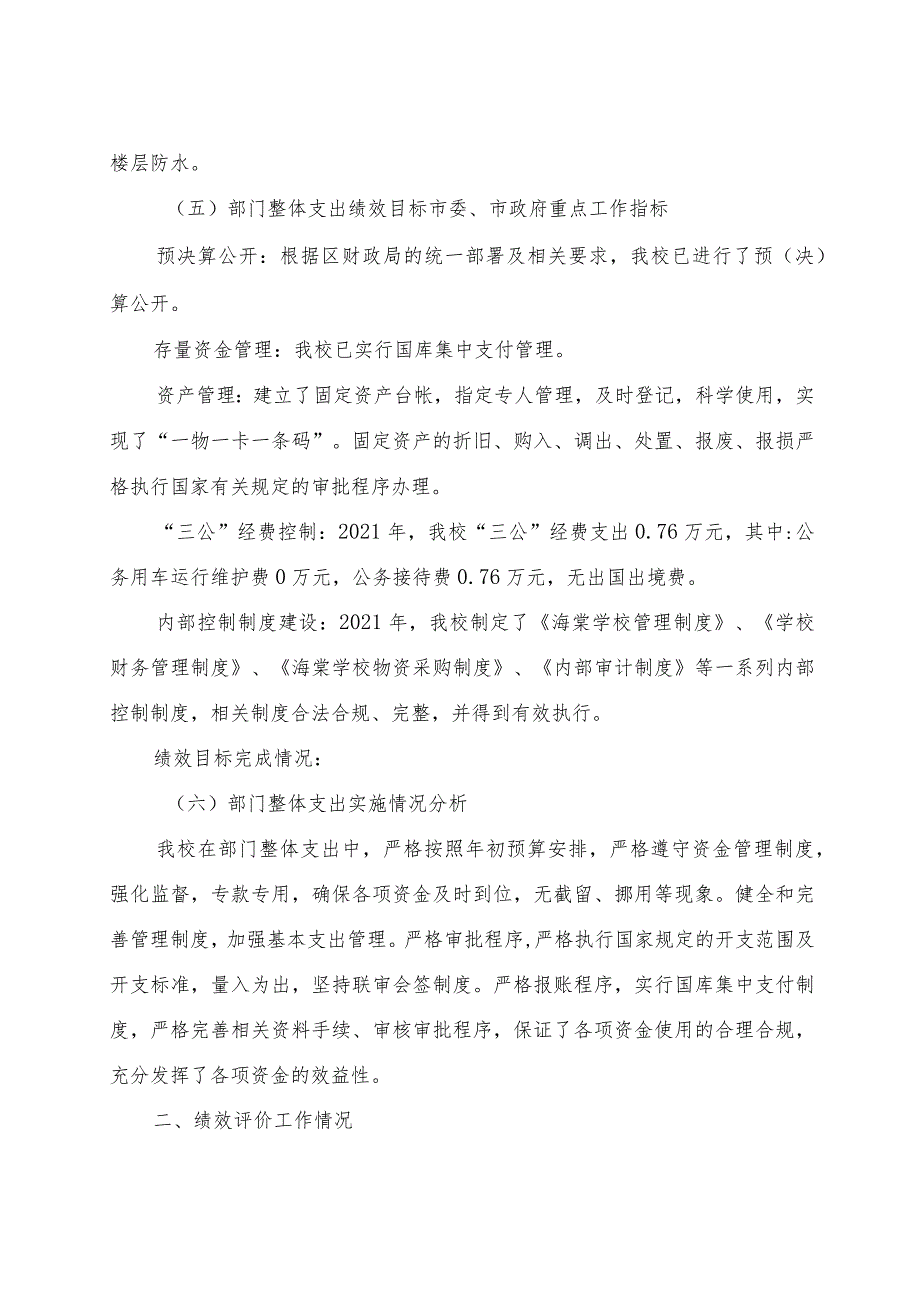 楼层防水。

（五）部门整体支出绩效目标市委、市政府重点工作指标

预决算公开：根据区财政局的统一部署及相关要求，我校已进行了预（决）算公开。

存量资金管理：我校已实行国库集中支付管理。

资产管理：建立了固定资产台帐，指定专人管理，及时登记，科学使用，实现了“一物一卡一条码”。固定资产的折旧、购入、调出、处置、报废、报损严格执行国家有关规定的审批程序办理。

“三公”经费控制：2021年，我校“三公”经费支出0.76万元，其中:公务用车运行维护费0万元，公务接待费0.76万元，无出国出境费。

内部控制制度建设：2021年，我校制定了《海棠学校管理制度》、《学校财务管理制度》、《海棠学校物资采购制度》、《内部审计制度》等一系列内部控制制度，相关制度合法合规、完整，并得到有效执行。

绩效目标完成情况：

（六）部门整体支出实施情况分析

我校在部门整体支出中，严格按照年初预算安排，严格遵守资金管理制度，强化监督，专款专用，确保各项资金及时到位，无截留、挪用等现象。健全和完善管理制度，加强基本支出管理。严格审批程序,严格执行国家规定的开支范围及开支标准，量入为出，坚持联审会签制度。严格报账程序，实行国库集中支付制度，严格完善相关资料手续、审核审批程序，保证了各项资金使用的合理合规，充分发挥了各项资金的效益性。

二、绩效评价工作情况